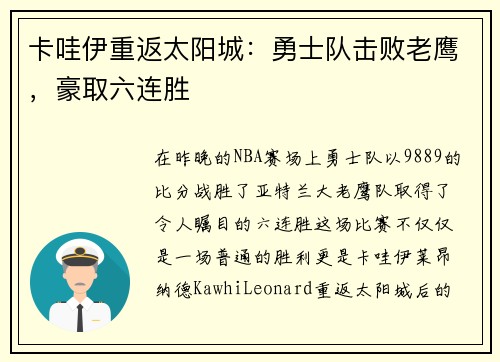 卡哇伊重返太阳城：勇士队击败老鹰，豪取六连胜

在昨晚的NBA赛场上勇士队以9889的比分战胜了亚特兰大老鹰队取得了令人瞩目的六连胜这场比赛不仅仅是一场普通的胜利更是卡哇伊莱昂纳德KawhiLeonard重返太阳城后的